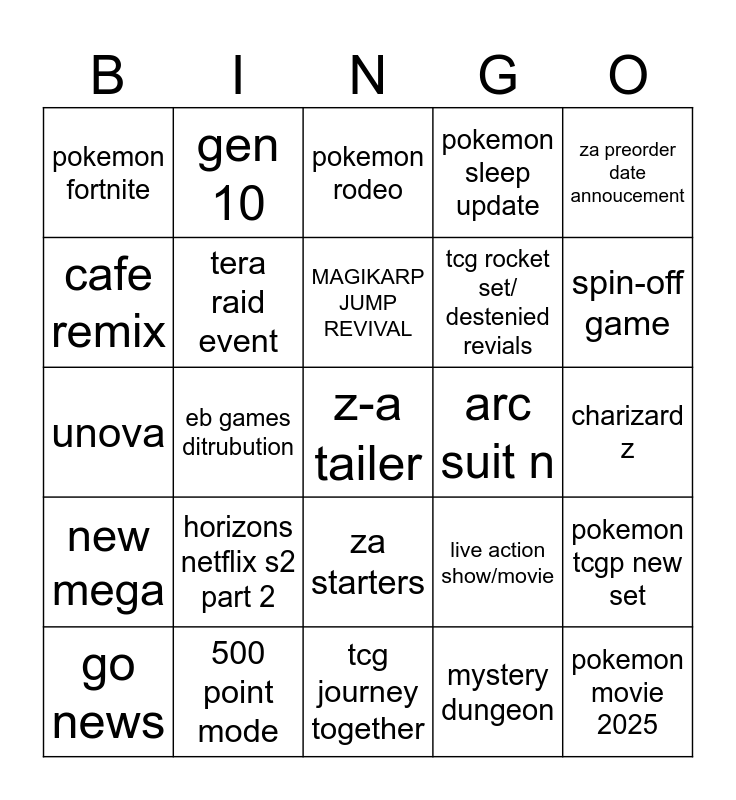 | B | I | N | G | O |
|---|---|---|---|---|
| pokemon fortnite | gen 10 | pokemon rodeo | pokemon sleep update | za preorder date annoucement |
| cafe remix | tera raid event | MAGIKARP JUMP REVIVAL | tcg rocket set/ destenied revials | spin-off game |
| unova | eb games ditrubution | z-a tailer | arc suit n | charizard z |
| new mega | horizons netflix s2 part 2 | za starters | live action show/movie | pokemon tcgp new set |
| go news | 500 point mode | tcg journey together | mystery dungeon | pokemon movie 2025 |